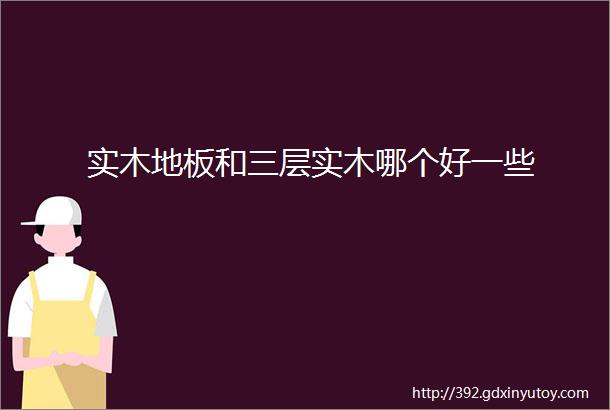 实木地板和三层实木哪个好一些

http://392.gdxinyutoy.com